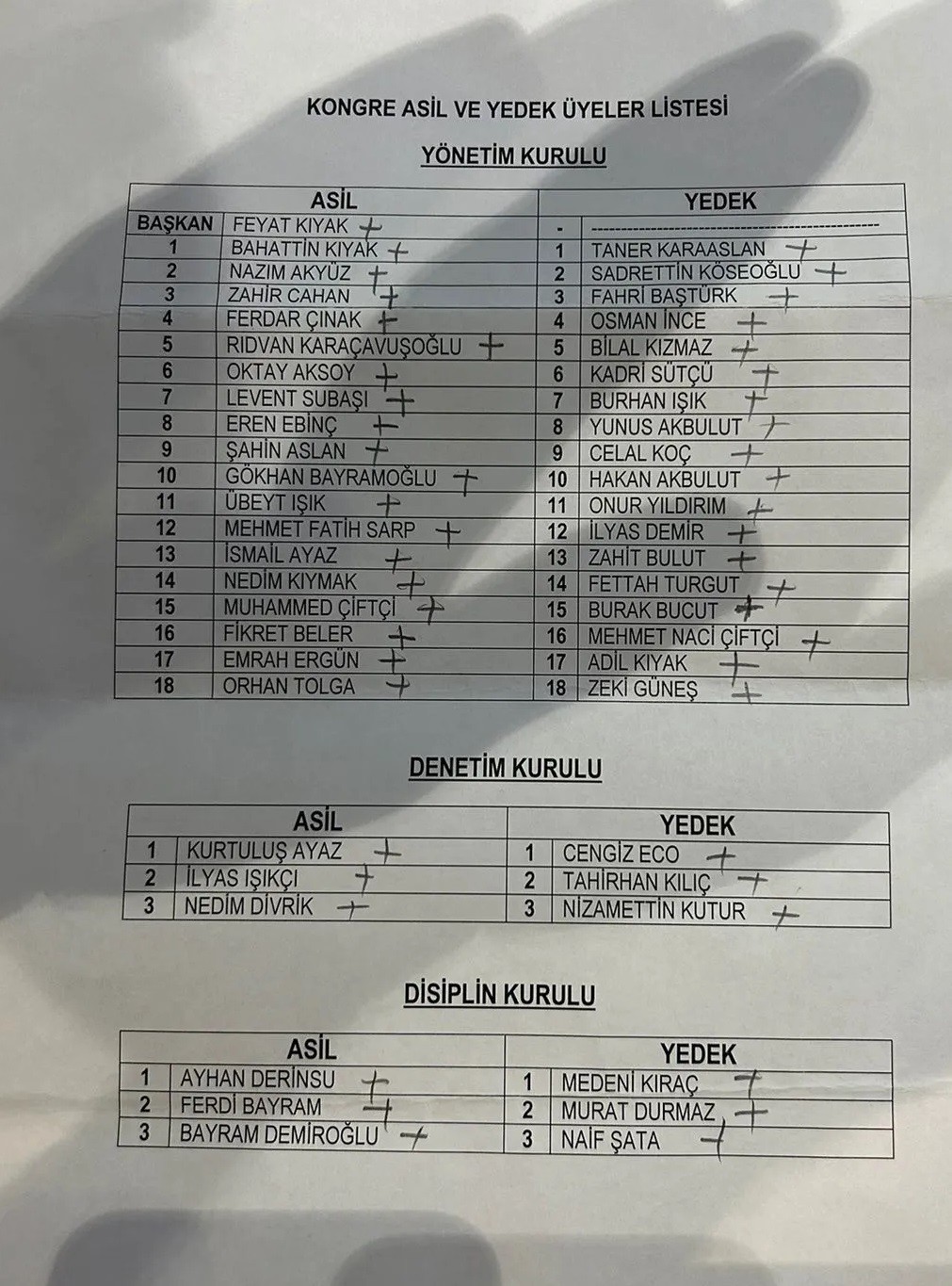 KONGRE ASİL VE YEDEK ÜYELER LİSTESİ

YÖNETİM KURULU

| ASİL | | YEDEK | |
|---|---|---|---|
| BAŞKAN | FEYAT KIYAK + | - | ------------------------------------------------ |
| 1 | BAHATTİN KIYAK + | 1 | TANER KARAASLAN + |
| 2 | NAZIM AKYÜZ + | 2 | SADRETTİN KÖSEOĞLU + |
| 3 | ZAHİR CAHAN + | 3 | FAHRİ BAŞTÜRK + |
| 4 | FERDAR ÇINAK + | 4 | OSMAN İNCE + |
| 5 | RIDVAN KARAÇAVUŞOĞLU + | 5 | BİLAL KIZMAZ + |
| 6 | OKTAY AKSOY + | 6 | KADRİ SÜTÇÜ + |
| 7 | LEVENT SUBAŞI + | 7 | BURHAN IŞIK + |
| 8 | EREN EBİNÇ + | 8 | YUNUS AKBULUT + |
| 9 | ŞAHİN ASLAN + | 9 | CELAL KOÇ + |
| 10 | GÖKHAN BAYRAMOĞLU + | 10 | HAKAN AKBULUT + |
| 11 | ÜBEYT IŞIK + | 11 | ONUR YILDIRIM + |
| 12 | MEHMET FATİH SARP + | 12 | İLYAS DEMİR + |
| 13 | İSMAİL AYAZ + | 13 | ZAHİT BULUT + |
| 14 | NEDİM KIYMAK + | 14 | FETTAH TURGUT + |
| 15 | MUHAMMED ÇİFTÇİ + | 15 | BURAK BUCUT + |
| 16 | FİKRET BELER + | 16 | MEHMET NACİ ÇİFTÇİ + |
| 17 | EMRAH ERGÜN + | 17 | ADİL KIYAK + |
| 18 | ORHAN TOLGA + | 18 | ZEKİ GÜNEŞ + |

DENETİM KURULU

| ASİL | | YEDEK | |
|---|---|---|---|
| 1 | KURTULUŞ AYAZ + | 1 | CENGİZ ECO + |
| 2 | İLYAS IŞIKÇI + | 2 | TAHİRHAN KILIÇ + |
| 3 | NEDİM DİVRİK + | 3 | NİZAMETTİN KUTUR + |

DİSİPLİN KURULU

| ASİL | | YEDEK | |
|---|---|---|---|
| 1 | AYHAN DERİNSU + | 1 | MEDENİ KIRAÇ + |
| 2 | FERDİ BAYRAM + | 2 | MURAT DURMAZ + |
| 3 | BAYRAM DEMİROĞLU + | 3 | NAİF ŞATA + |